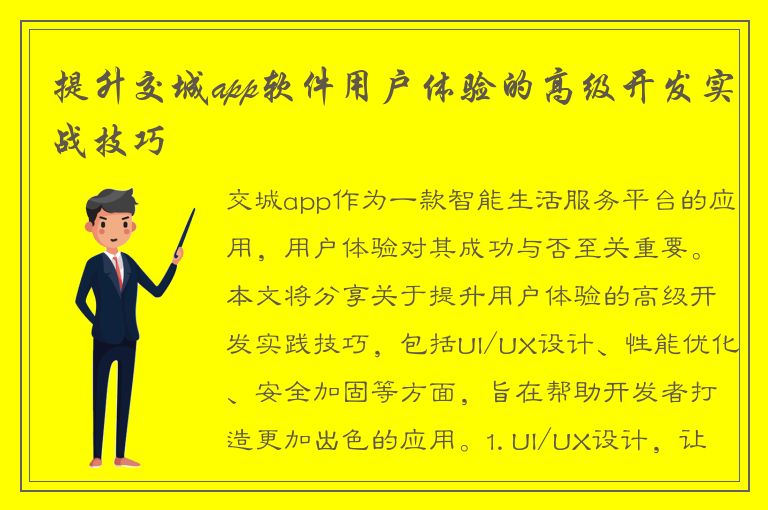 提升交城app软件用户体验的高级开发实战技巧

交城app作为一款智能生活服务平台的应用，用户体验对其成功与否至关重要。本文将分享关于提升用户体验的高级开发实践技巧，包括UI/UX设计、性能优化、安全加固等方面，旨在帮助开发者打造更加出色的应用。1. UI/UX设计，让